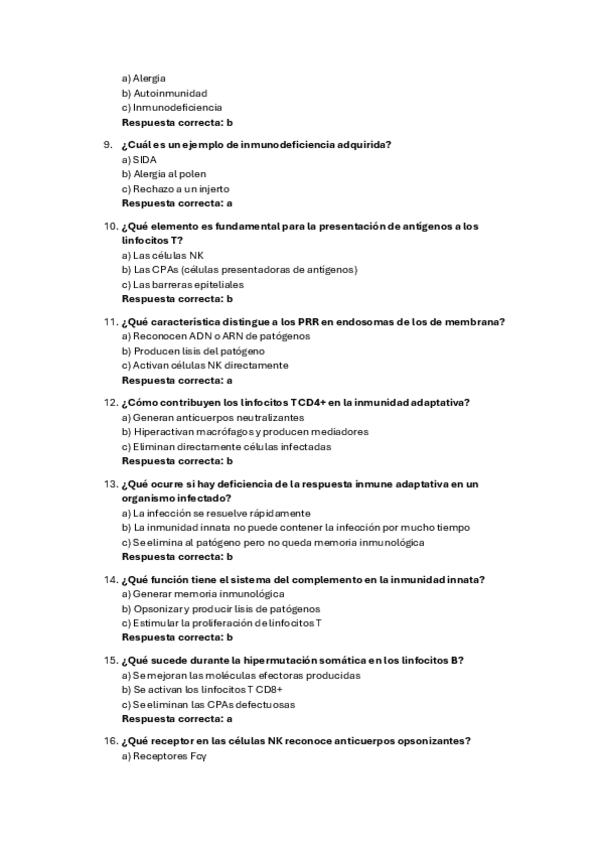 a) Alergia
b) Autoinmunidad
c) Inmunodeficiencia
Respuesta correcta: b

9. ¿Cuál es un ejemplo de inmunodeficiencia adquirida?
a) SIDA
b) Alergia al polen
c) Rechazo a un injerto
Respuesta correcta: a

10. ¿Qué elemento es fundamental para la presentación de antígenos a los linfocitos T?
a) Las células NK
b) Las CPAs (células presentadoras de antígenos)
c) Las barreras epiteliales
Respuesta correcta: b

11. ¿Qué característica distingue a los PRR en endosomas de los de membrana?
a) Reconocen ADN o ARN de patógenos
b) Producen lisis del patógeno
c) Activan células NK directamente
Respuesta correcta: a

12. ¿Cómo contribuyen los linfocitos T CD4+ en la inmunidad adaptativa?
a) Generan anticuerpos neutralizantes
b) Hiperactivan macrófagos y producen mediadores
c) Eliminan directamente células infectadas
Respuesta correcta: b

13. ¿Qué ocurre si hay deficiencia de la respuesta inmune adaptativa en un organismo infectado?
a) La infección se resuelve rápidamente
b) La inmunidad innata no puede contener la infección por mucho tiempo
c) Se elimina al patógeno pero no queda memoria inmunológica
Respuesta correcta: b

14. ¿Qué función tiene el sistema del complemento en la inmunidad innata?
a) Generar memoria inmunológica
b) Opsonizar y producir lisis de patógenos
c) Estimular la proliferación de linfocitos T
Respuesta correcta: b

15. ¿Qué sucede durante la hipermutación somática en los linfocitos B?
a) Se mejoran las moléculas efectoras producidas
b) Se activan los linfocitos T CD8+
c) Se eliminan las CPAs defectuosas
Respuesta correcta: a

16. ¿Qué receptor en las células NK reconoce anticuerpos opsonizantes?
a) Receptores Fcγ